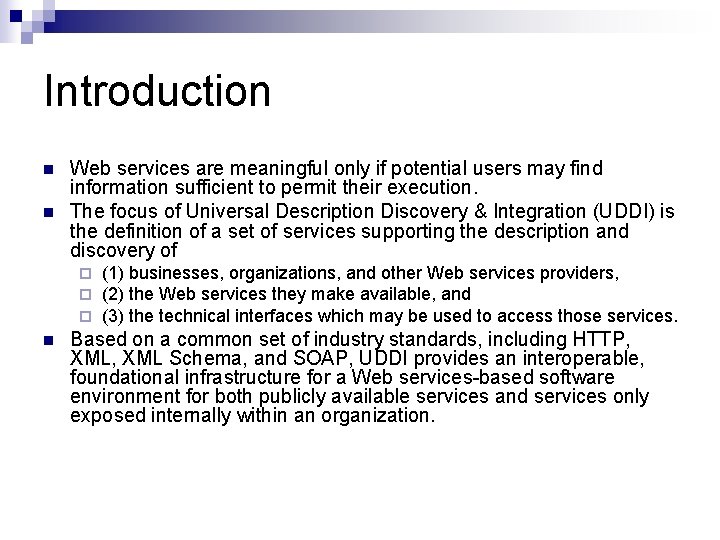 Introduction

Web services are meaningful only if potential users may find information sufficient to permit their execution.

The focus of Universal Description Discovery & Integration (UDDI) is the definition of a set of services supporting the description and discovery of

(1) businesses, organizations, and other Web services providers,

(2) the Web services they make available, and

(3) the technical interfaces which may be used to access those services.

Based on a common set of industry standards, including HTTP, XML, XML Schema, and SOAP, UDDI provides an interoperable, foundational infrastructure for a Web services-based software environment for both publicly available services and services only exposed internally within an organization.